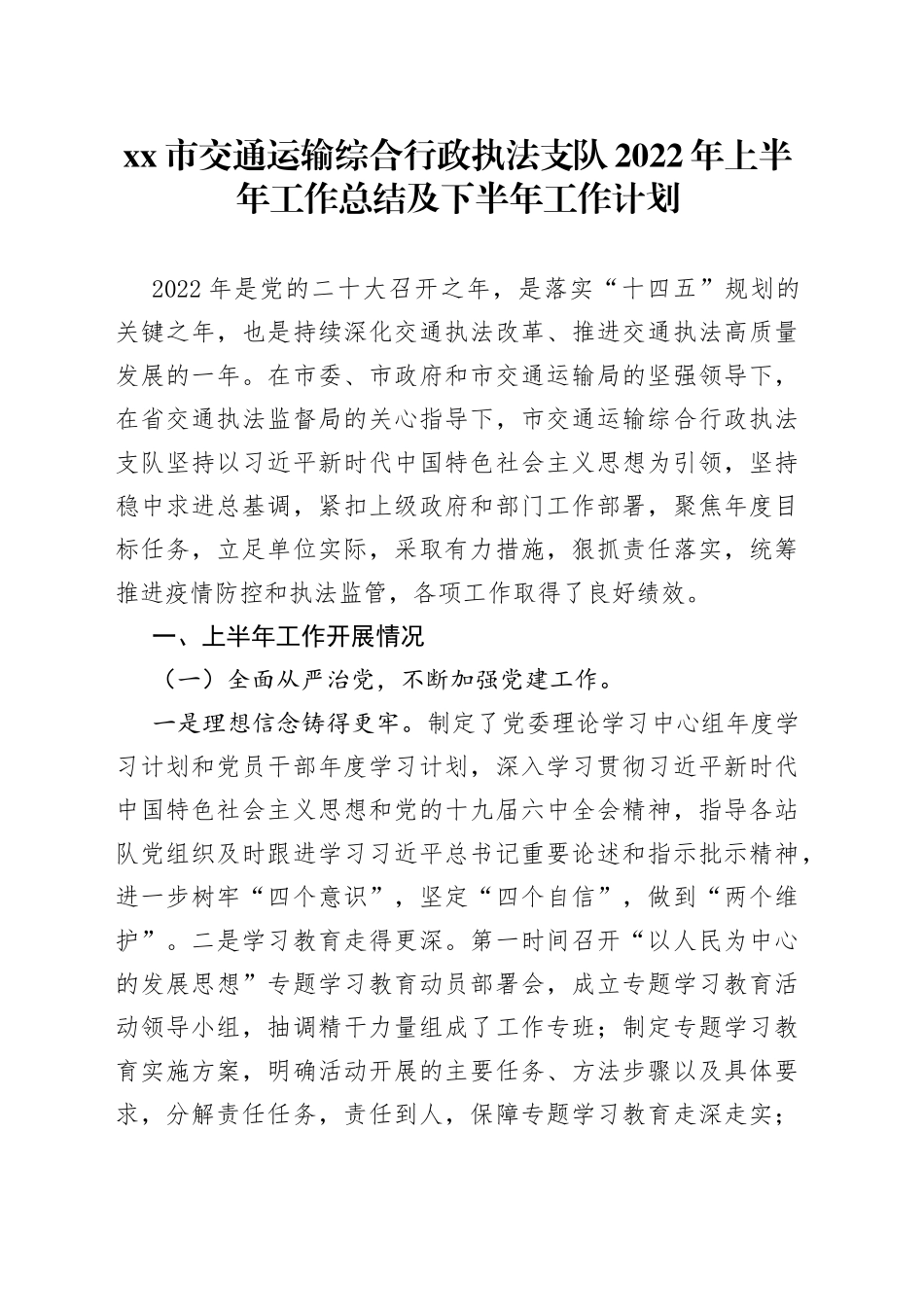 xx 市交通运输综合行政执法支队 2022 年上半年工作总结及下半年工作计划

2022 年是党的二十大召开之年，是落实“十四五”规划的关键之年，也是持续深化交通执法改革、推进交通执法高质量发展的一年。在市委、市政府和市交通运输局的坚强领导下，在省交通执法监督局的关心指导下，市交通运输综合行政执法支队坚持以习近平新时代中国特色社会主义思想为引领，坚持稳中求进总基调，紧扣上级政府和部门工作部署，聚焦年度目标任务，立足单位实际，采取有力措施，狠抓责任落实，统筹推进疫情防控和执法监管，各项工作取得了良好绩效。

一、上半年工作开展情况

（一）全面从严治党，不断加强党建工作。

一是理想信念铸得更牢。制定了党委理论学习中心组年度学习计划和党员干部年度学习计划，深入学习贯彻习近平新时代中国特色社会主义思想和党的十九届六中全会精神，指导各站队党组织及时跟进学习习近平总书记重要论述和指示批示精神，进一步树牢“四个意识”，坚定“四个自信”，做到“两个维护”。二是学习教育走得更深。第一时间召开“以人民为中心的发展思想”专题学习教育动员部署会，成立专题学习教育活动领导小组，抽调精干力量组成了工作专班；制定专题学习教育实施方案，明确活动开展的主要任务、方法步骤以及具体要求，分解责任任务，责任到人，保障专题学习教育走深走实；